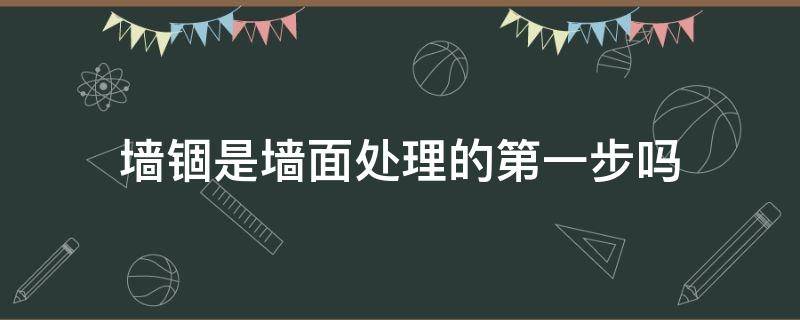 墙锢是墙面处理的第一步吗